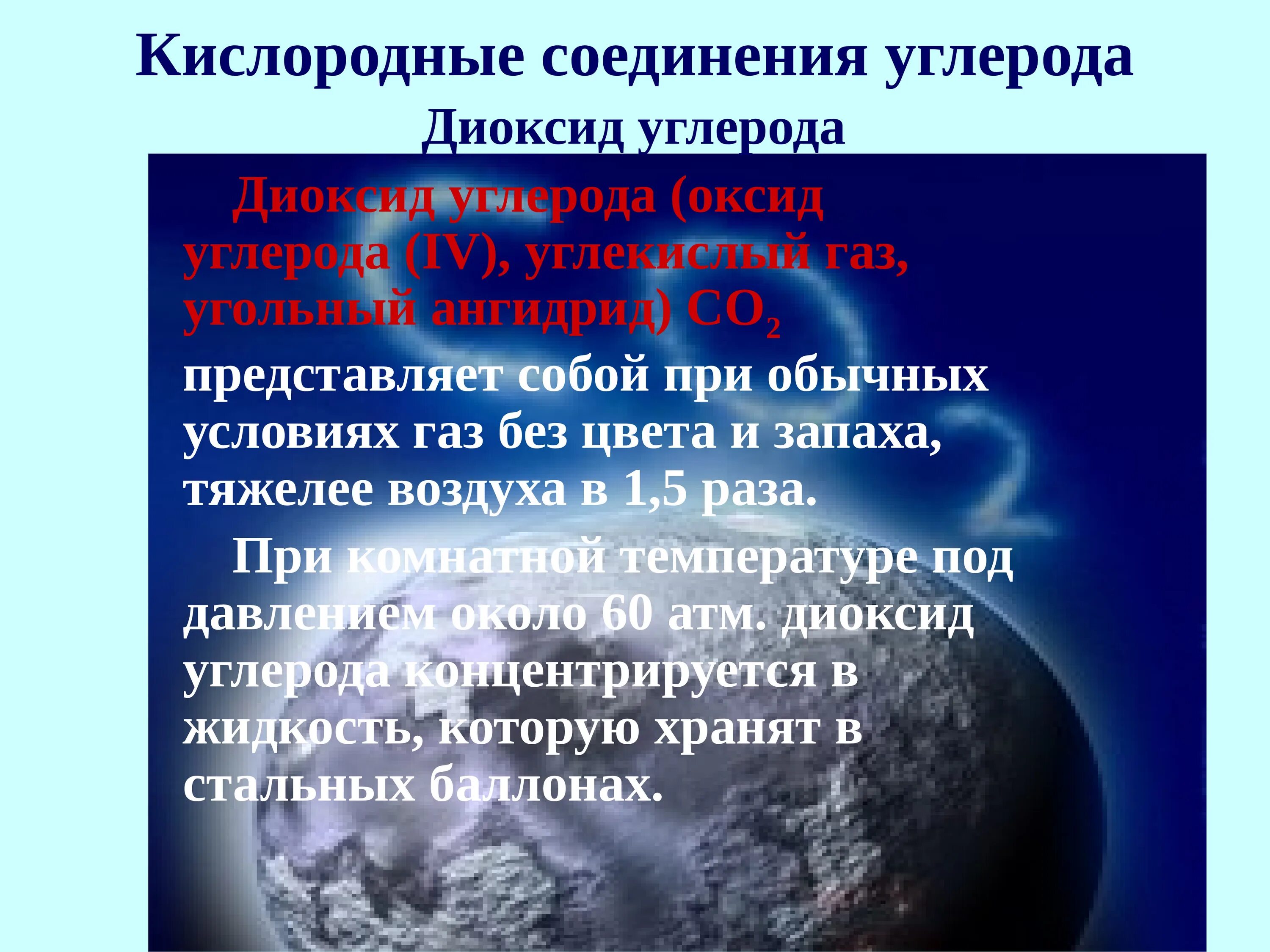 Кислородные соединения углерода

Диоксид углерода

Диоксид углерода (оксид углерода (IV), углекислый газ, угольный ангидрид) $CO_2$ представляет собой при обычных условиях газ без цвета и запаха, тяжелее воздуха в 1,5 раза.

При комнатной температуре под давлением около 60 атм. диоксид углерода концентрируется в жидкость, которую хранят в стальных баллонах.